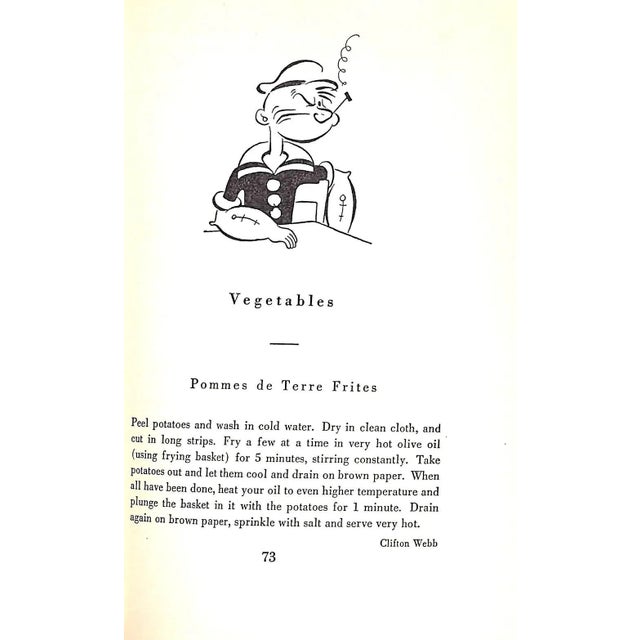 Vegetables

Pommes de Terre Frites

Peel potatoes and wash in cold water. Dry in clean cloth, and cut in long strips. Fry a few at a time in very hot olive oil (using frying basket) for 5 minutes, stirring constantly. Take potatoes out and let them cool and drain on brown paper. When all have been done, heat your oil to even higher temperature and plunge the basket in it with the potatoes for 1 minute. Drain again on brown paper, sprinkle with salt and serve very hot.

Clifton Webb

73